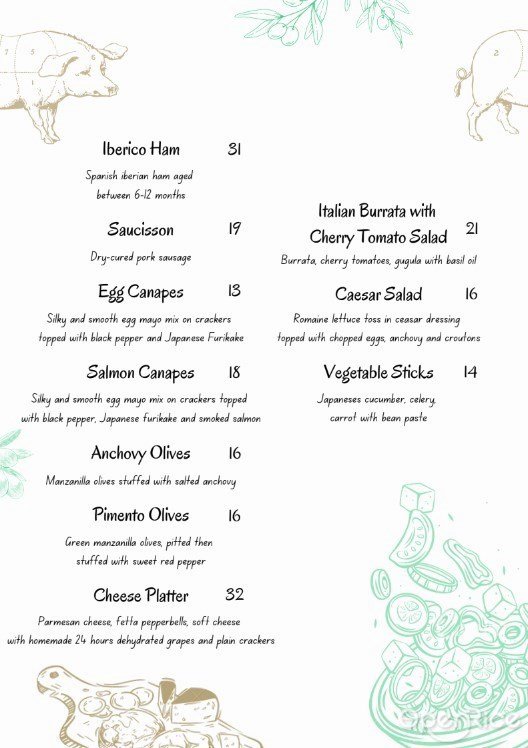 Iberico Ham 31
Spanish iberian ham aged between 6-12 months

Saucisson 19
Dry-cured pork sausage

Egg Canapes 13
Silky and smooth egg mayo mix on crackers topped with black pepper and Japanese Furikake

Salmon Canapes 18
Silky and smooth egg mayo mix on crackers topped with black pepper, Japanese furikake and smoked salmon

Anchovy Olives 16
Manzanilla olives stuffed with salted anchovy

Pimento Olives 16
Green manzanilla olives, pitted then stuffed with sweet red pepper

Cheese Platter 32
Parmesan cheese, fetta pepperbells, soft cheese with homemade 24 hours dehydrated grapes and plain crackers

Italian Burrata with Cherry Tomato Salad 21
Burrata, cherry tomatoes, gugula with basil oil

Caesar Salad 16
Romaine lettuce toss in ceasar dressing topped with chopped eggs, anchovy and croutons

Vegetable Sticks 14
Japaneses cucumber, celery, carrot with bean paste

OpenRice